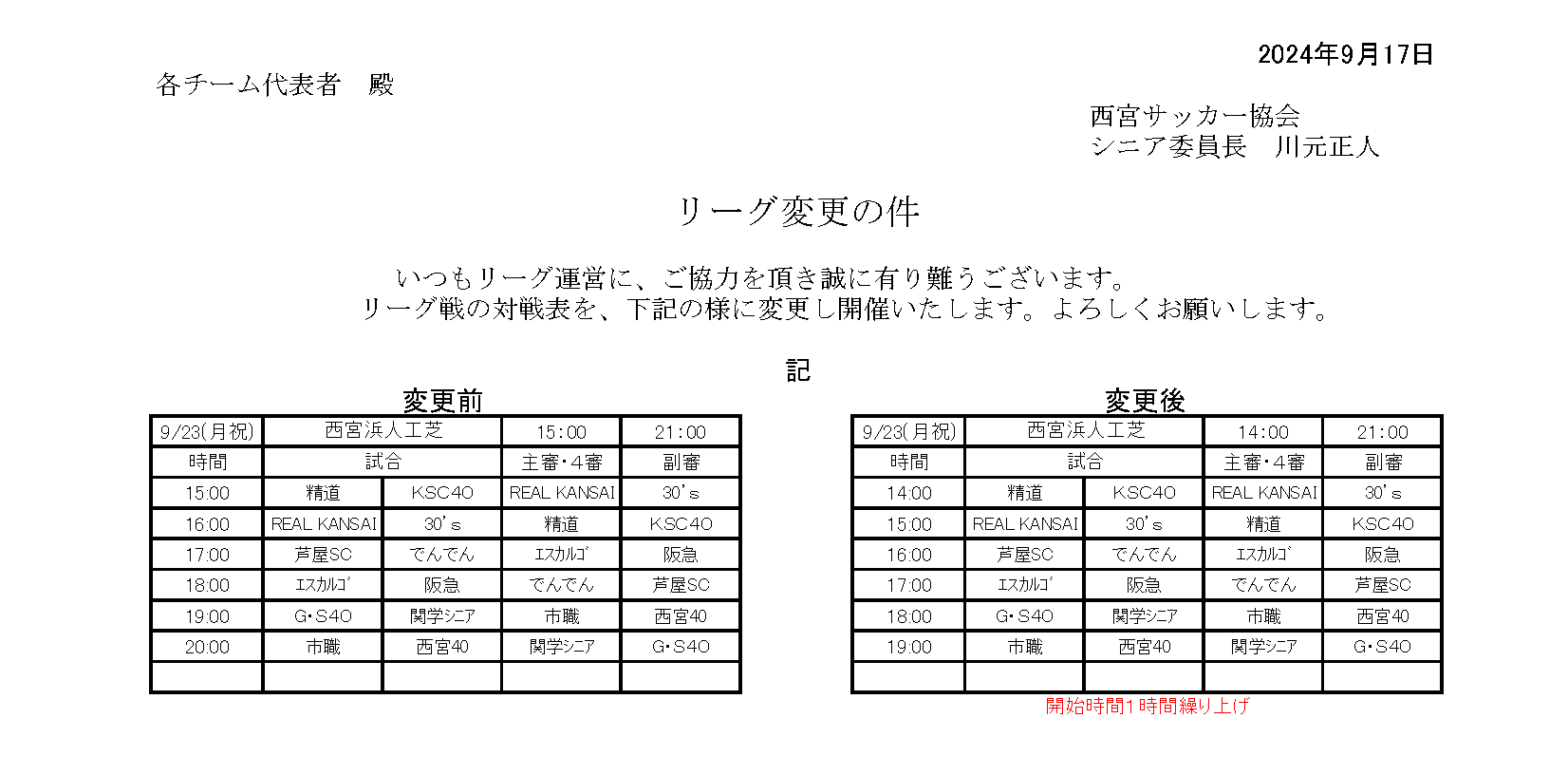 2024年9月17日

各チーム代表者　殿

西宮サッカー協会
シニア委員長　川元正人

リーグ変更の件

いつもリーグ運営に、ご協力を頂き誠に有り難うございます。
リーグ戦の対戦表を、下記の様に変更し開催いたします。よろしくお願いします。

記

変更前

| 9/23(月祝) | 西宮浜人工芝 | | 15:00 | 21:00 |
|---|---|---|---|---|
| 時間 | 試合 | | 主審・4審 | 副審 |
| 15:00 | 精道 | KSC40 | REAL KANSAI | 30's |
| 16:00 | REAL KANSAI | 30's | 精道 | KSC40 |
| 17:00 | 芦屋SC | でんでん | ｴｽｶﾙｺﾞ | 阪急 |
| 18:00 | ｴｽｶﾙｺﾞ | 阪急 | でんでん | 芦屋SC |
| 19:00 | G・S40 | 関学ｼﾆｱ | 市職 | 西宮40 |
| 20:00 | 市職 | 西宮40 | 関学ｼﾆｱ | G・S40 |
| | | | | |

変更後

| 9/23(月祝) | 西宮浜人工芝 | | 14:00 | 21:00 |
|---|---|---|---|---|
| 時間 | 試合 | | 主審・4審 | 副審 |
| 14:00 | 精道 | KSC40 | REAL KANSAI | 30's |
| 15:00 | REAL KANSAI | 30's | 精道 | KSC40 |
| 16:00 | 芦屋SC | でんでん | ｴｽｶﾙｺﾞ | 阪急 |
| 17:00 | ｴｽｶﾙｺﾞ | 阪急 | でんでん | 芦屋SC |
| 18:00 | G・S40 | 関学ｼﾆｱ | 市職 | 西宮40 |
| 19:00 | 市職 | 西宮40 | 関学ｼﾆｱ | G・S40 |
| | | | | |

開始時間1時間繰り上げ